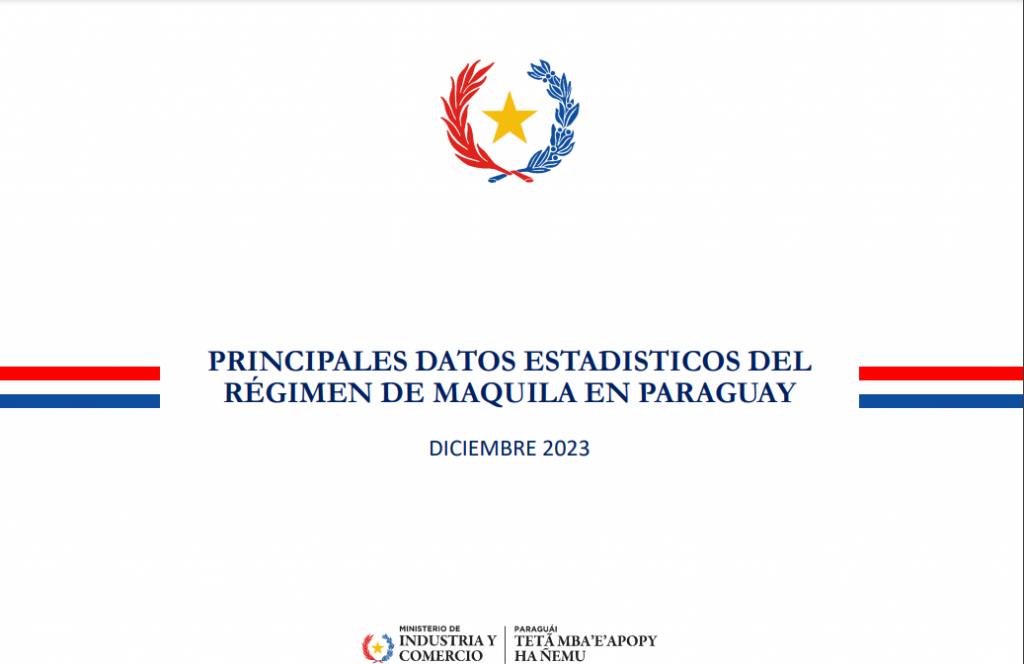 PRINCIPALES DATOS ESTADISTICOS DEL RÉGIMEN DE MAQUILA EN PARAGUAY

DICIEMBRE 2023

MINISTERIO DE
INDUSTRIA Y
COMERCIO

PARAGUÁI
TETÃ MBA'E'APOPY
HA ÑEMU